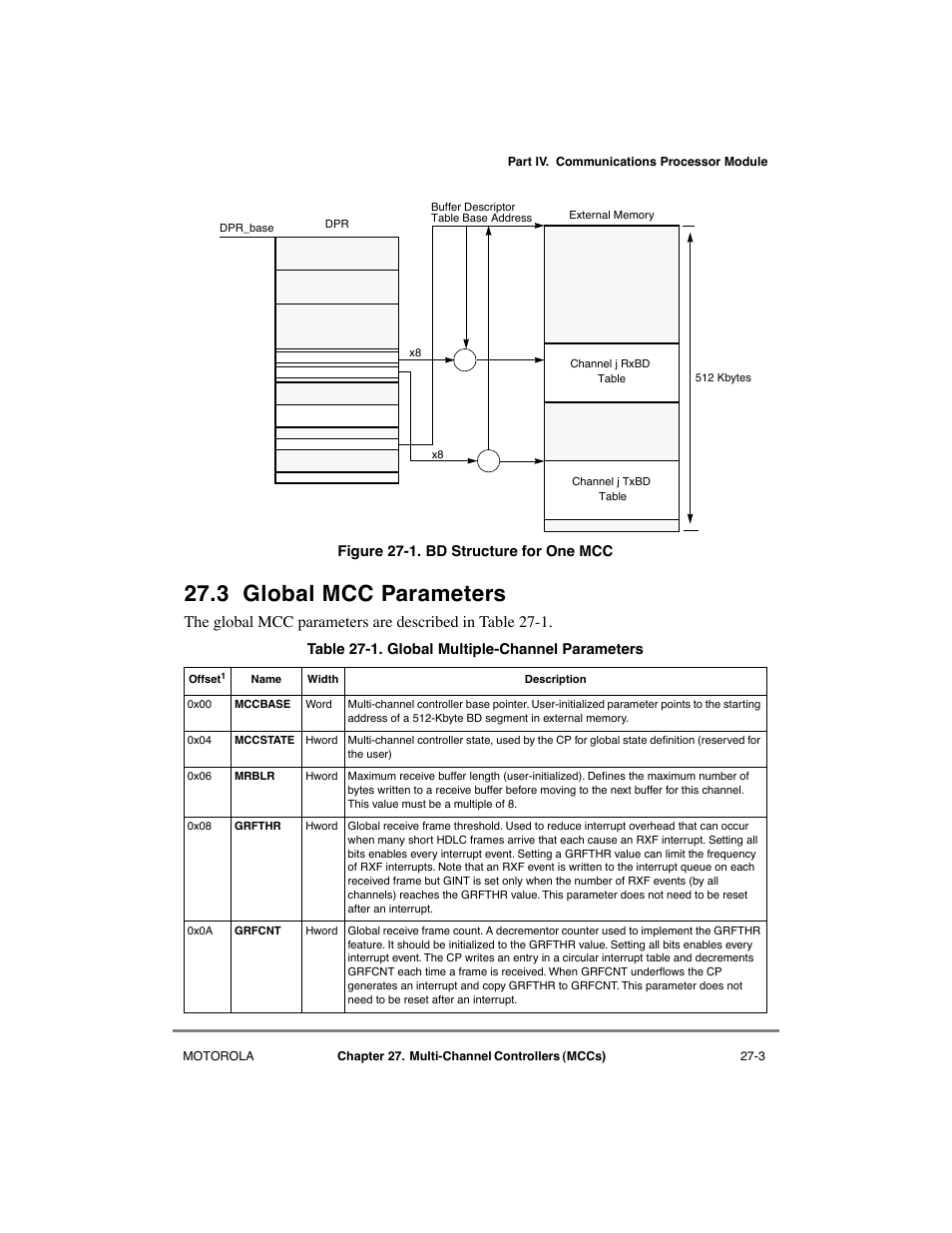 Part IV. Communications Processor Module

DPR_base

DPR

Buffer Descriptor Table Base Address

External Memory

x8

x8

Channel j RxBD Table

Channel j TxBD Table

512 Kbytes

Figure 27-1. BD Structure for One MCC

27.3 Global MCC Parameters

The global MCC parameters are described in Table 27-1.

Table 27-1. Global Multiple-Channel Parameters

| Offset$^1$ | Name | Width | Description |
|---|---|---|---|
| 0x00 | MCCBASE | Word | Multi-channel controller base pointer. User-initialized parameter points to the starting address of a 512-Kbyte BD segment in external memory. |
| 0x04 | MCCSTATE | Hword | Multi-channel controller state, used by the CP for global state definition (reserved for the user) |
| 0x06 | MRBLR | Hword | Maximum receive buffer length (user-initialized). Defines the maximum number of bytes written to a receive buffer before moving to the next buffer for this channel. This value must be a multiple of 8. |
| 0x08 | GRFTHR | Hword | Global receive frame threshold. Used to reduce interrupt overhead that can occur when many short HDLC frames arrive that each cause an RXF interrupt. Setting all bits enables every interrupt event. Setting a GRFTHR value can limit the frequency of RXF interrupts. Note that an RXF event is written to the interrupt queue on each received frame but GINT is set only when the number of RXF events (by all channels) reaches the GRFTHR value. This parameter does not need to be reset after an interrupt. |
| 0x0A | GRFCNT | Hword | Global receive frame count. A decrementor counter used to implement the GRFTHR feature. It should be initialized to the GRFTHR value. Setting all bits enables every interrupt event. The CP writes an entry in a circular interrupt table and decrements GRFCNT each time a frame is received. When GRFCNT underflows the CP generates an interrupt and copy GRFTHR to GRFCNT. This parameter does not need to be reset after an interrupt. |

MOTOROLA Chapter 27. Multi-Channel Controllers (MCCs) 27-3